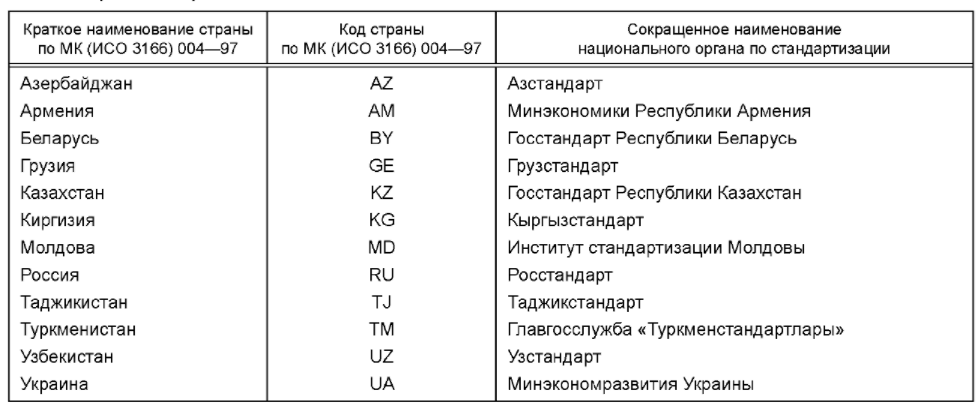 | Краткое наименование страны по МК (ИСО 3166) 004—97 | Код страны по МК (ИСО 3166) 004—97 | Сокращенное наименование национального органа по стандартизации |
|---|---|---|
| Азербайджан | AZ | Азстандарт |
| Армения | AM | Минэкономики Республики Армения |
| Беларусь | BY | Госстандарт Республики Беларусь |
| Грузия | GE | Грузстандарт |
| Казахстан | KZ | Госстандарт Республики Казахстан |
| Киргизия | KG | Кыргызстандарт |
| Молдова | MD | Институт стандартизации Молдовы |
| Россия | RU | Росстандарт |
| Таджикистан | TJ | Таджикстандарт |
| Туркменистан | TM | Главгосслужба «Туркменстандартлары» |
| Узбекистан | UZ | Узстандарт |
| Украина | UA | Минэкономразвития Украины |